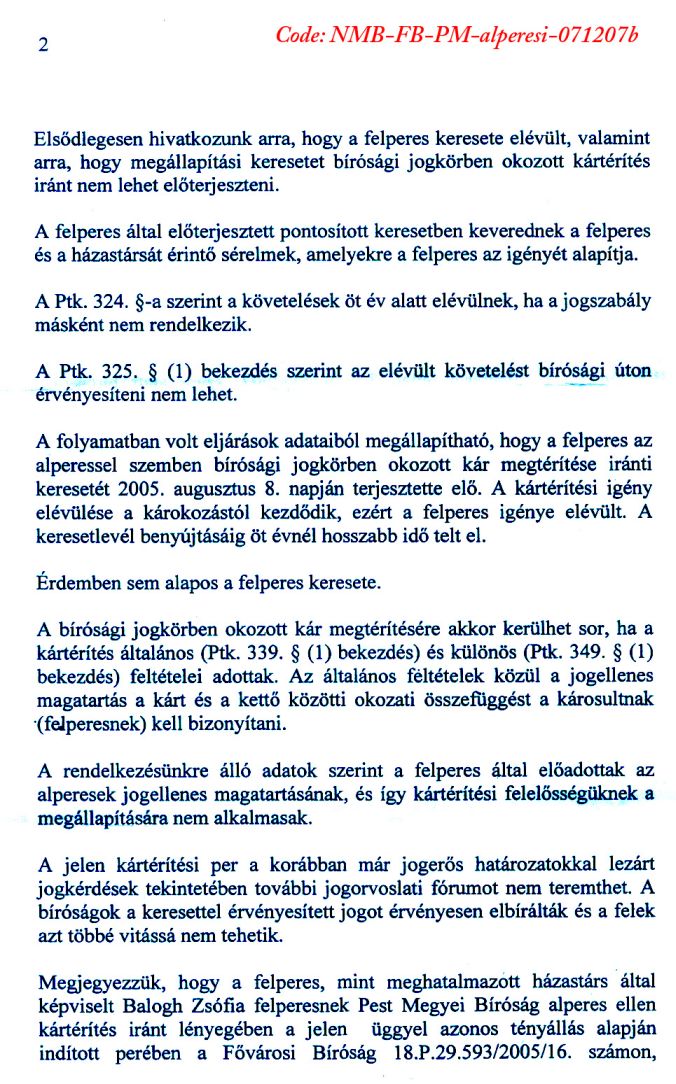 2

Code: NMB-FB-PM-alperesi-071207b

Elsődlegesen hivatkozunk arra, hogy a felperes keresete elévült, valamint arra, hogy megállapítási keresetet bírósági jogkörben okozott kártérítés iránt nem lehet előterjeszteni.

A felperes által előterjesztett pontosított keresetben keverednek a felperes és a házastársát érintő sérelmek, amelyekre a felperes az igényét alapítja.

A Ptk. 324. §-a szerint a követelések öt év alatt elévülnek, ha a jogszabály másként nem rendelkezik.

A Ptk. 325. § (1) bekezdés szerint az elévült követelést bírósági úton érvényesíteni nem lehet.

A folyamatban volt eljárások adataiból megállapítható, hogy a felperes az alperessel szemben bírósági jogkörben okozott kár megtérítése iránti keresetét 2005. augusztus 8. napján terjesztette elő. A kártérítési igény elévülése a károkozástól kezdődik, ezért a felperes igénye elévült. A keresetlevél benyújtásáig öt évnél hosszabb idő telt el.

Érdemben sem alapos a felperes keresete.

A bírósági jogkörben okozott kár megtérítésére akkor kerülhet sor, ha a kártérítés általános (Ptk. 339. § (1) bekezdés) és különös (Ptk. 349. § (1) bekezdés) feltételei adottak. Az általános feltételek közül a jogellenes magatartás a kárt és a kettő közötti okozati összefüggést a károsultnak (felperesnek) kell bizonyítani.

A rendelkezésünkre álló adatok szerint a felperes által előadottak az alperesek jogellenes magatartásának, és így kártérítési felelősségüknek a megállapítására nem alkalmasak.

A jelen kártérítési per a korábban már jogerős határozatokkal lezárt jogkérdések tekintetében további jogorvoslati fórumot nem teremthet. A bíróságok a keresettel érvényesített jogot érvényesen elbírálták és a felek azt többé vitássá nem tehetik.

Megjegyezzük, hogy a felperes, mint meghatalmazott házastárs által képviselt Balogh Zsófia felperesnek Pest Megyei Bíróság alperes ellen kártérítés iránt lényegében a jelen üggyel azonos tényállás alapján indított perében a Fővárosi Bíróság 18.P.29.593/2005/16. számon,